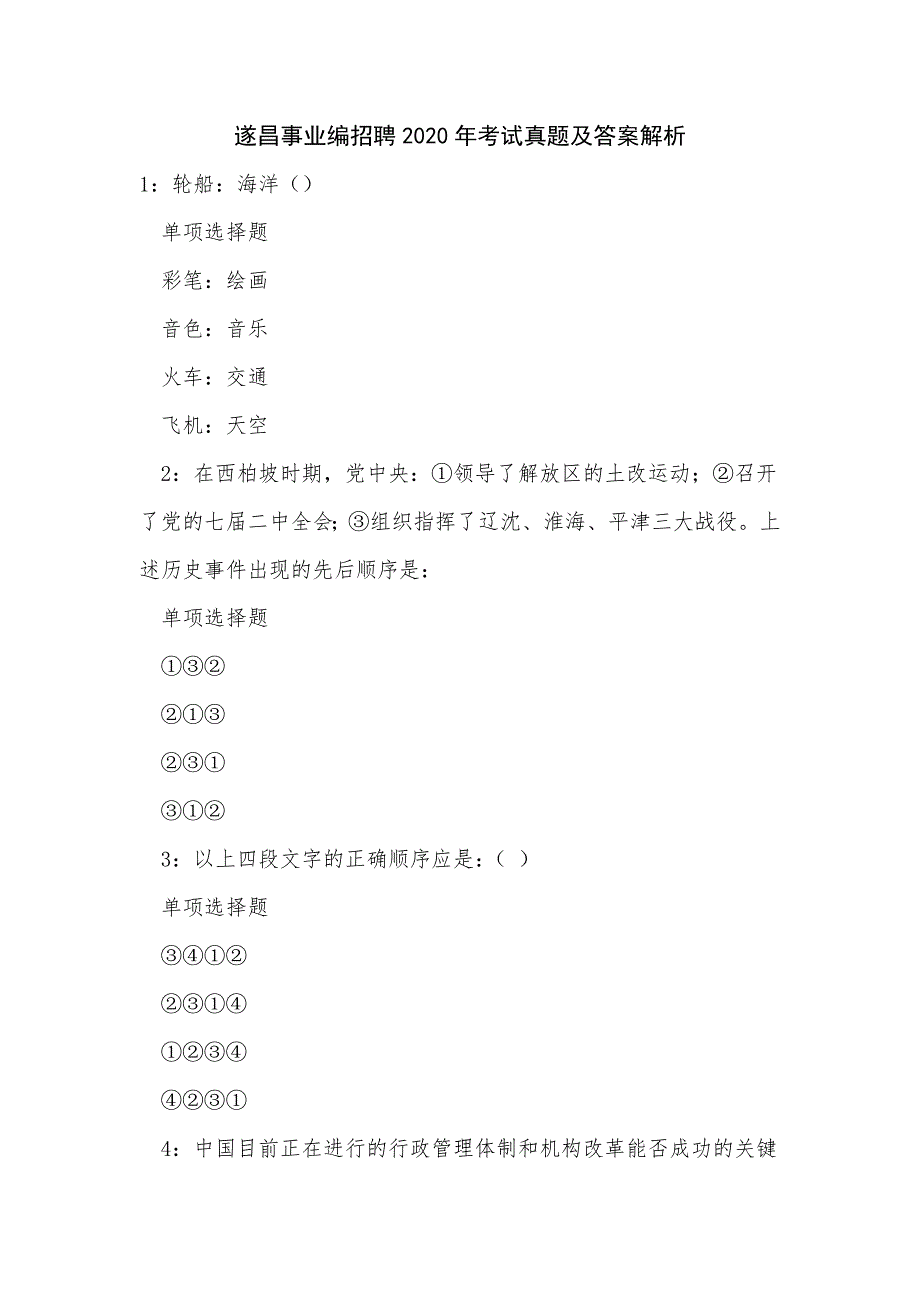 遂昌事业编招聘2020年考试真题及答案解析

1：轮船：海洋（）

单项选择题

彩笔：绘画

音色：音乐

火车：交通

飞机：天空

2：在西柏坡时期，党中央：①领导了解放区的土改运动；②召开了党的七届二中全会；③组织指挥了辽沈、淮海、平津三大战役。上述历史事件出现的先后顺序是：

单项选择题

①③②

②①③

②③①

③①②

3：以上四段文字的正确顺序应是：（ ）

单项选择题

③④①②

②③①④

①②③④

④②③①

4：中国目前正在进行的行政管理体制和机构改革能否成功的关键